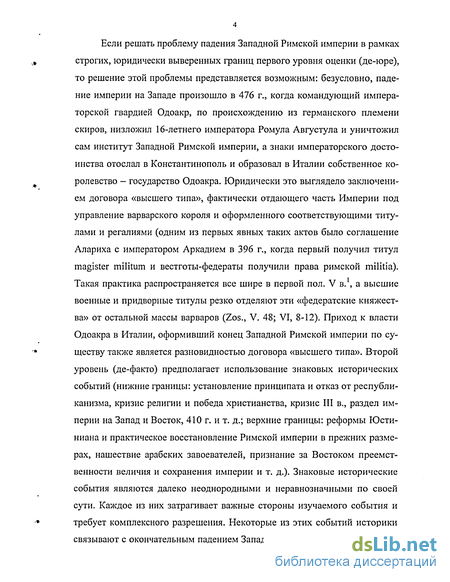 4

Если решать проблему падения Западной Римской империи в рамках строгих, юридически выверенных границ первого уровня оценки (де-юре), то решение этой проблемы представляется возможным: безусловно, падение империи на Западе произошло в 476 г., когда командующий императорской гвардией Одоакр, по происхождению из германского племени скиров, низложил 16-летнего императора Ромула Августула и уничтожил сам институт Западной Римской империи, а знаки императорского достоинства отослал в Константинополь и образовал в Италии собственное королевство – государство Одоакра. Юридически это выглядело заключением договора «высшего типа», фактически отдающего часть Империи под управление варварского короля и оформленного соответствующими титулами и регалиями (одним из первых явных таких актов было соглашение Алариха с императором Аркадием в 396 г., когда первый получил титул magister militum и вестготы-федераты получили права римской militia). Такая практика распространяется все шире в первой пол. V в.$^1$, а высшие военные и придворные титулы резко отделяют эти «федератские княжества» от остальной массы варваров (Zos., V. 48; VI, 8-12). Приход к власти Одоакра в Италии, оформивший конец Западной Римской империи по существу также является разновидностью договора «высшего типа». Второй уровень (де-факто) предполагает использование знаковых исторических событий (нижние границы: установление принципата и отказ от республиканизма, кризис религии и победа христианства, кризис III в., раздел империи на Запад и Восток, 410 г. и т. д.; верхние границы: реформы Юстиниана и практическое восстановление Римской империи в прежних размерах, нашествие арабских завоевателей, признание за Востоком преемственности величия и сохранения империи и т. д.). Знаковые исторические события являются далеко неоднородными и неравнозначными по своей сути. Каждое из них затрагивает важные стороны изучаемого события и требует комплексного разрешения. Некоторые из этих событий историки связывают с окончательным падением Запад

dsLib.net
библиотека диссертаций